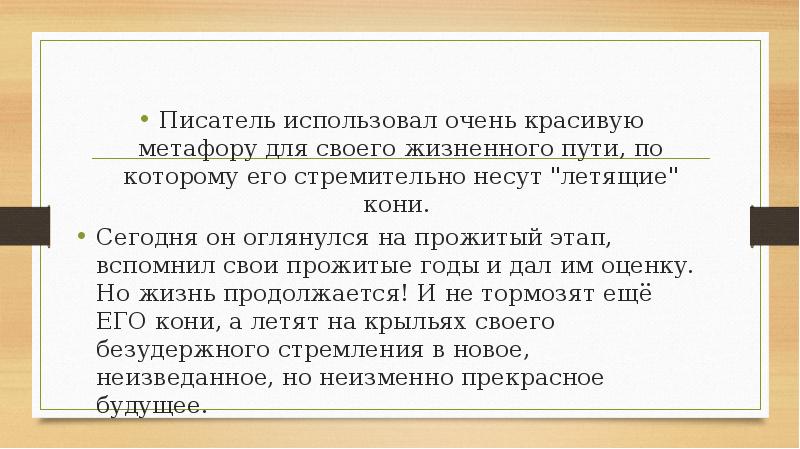 • Писатель использовал очень красивую метафору для своего жизненного пути, по которому его стремительно несут "летящие" кони.

• Сегодня он оглянулся на прожитый этап, вспомнил свои прожитые годы и дал им оценку. Но жизнь продолжается! И не тормозят ещё ЕГО кони, а летят на крыльях своего безудержного стремления в новое, неизведанное, но неизменно прекрасное будущее.